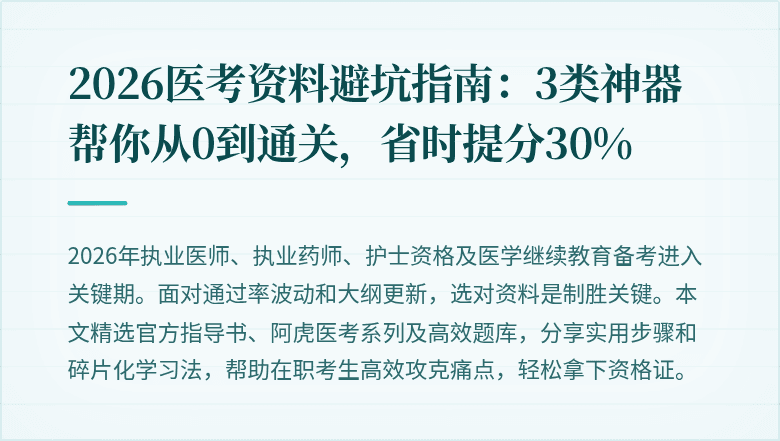 2026医考资料避坑指南：3类神器帮你从0到通关，省时提分30%

2026年执业医师、执业药师、护士资格及医学继续教育备考进入关键期。面对通过率波动和大纲更新，选对资料是制胜关键。本文精选官方指导书、阿虎医考系列及高效题库，分享实用步骤和碎片化学习法，帮助在职考生高效攻克痛点，轻松拿下资格证。